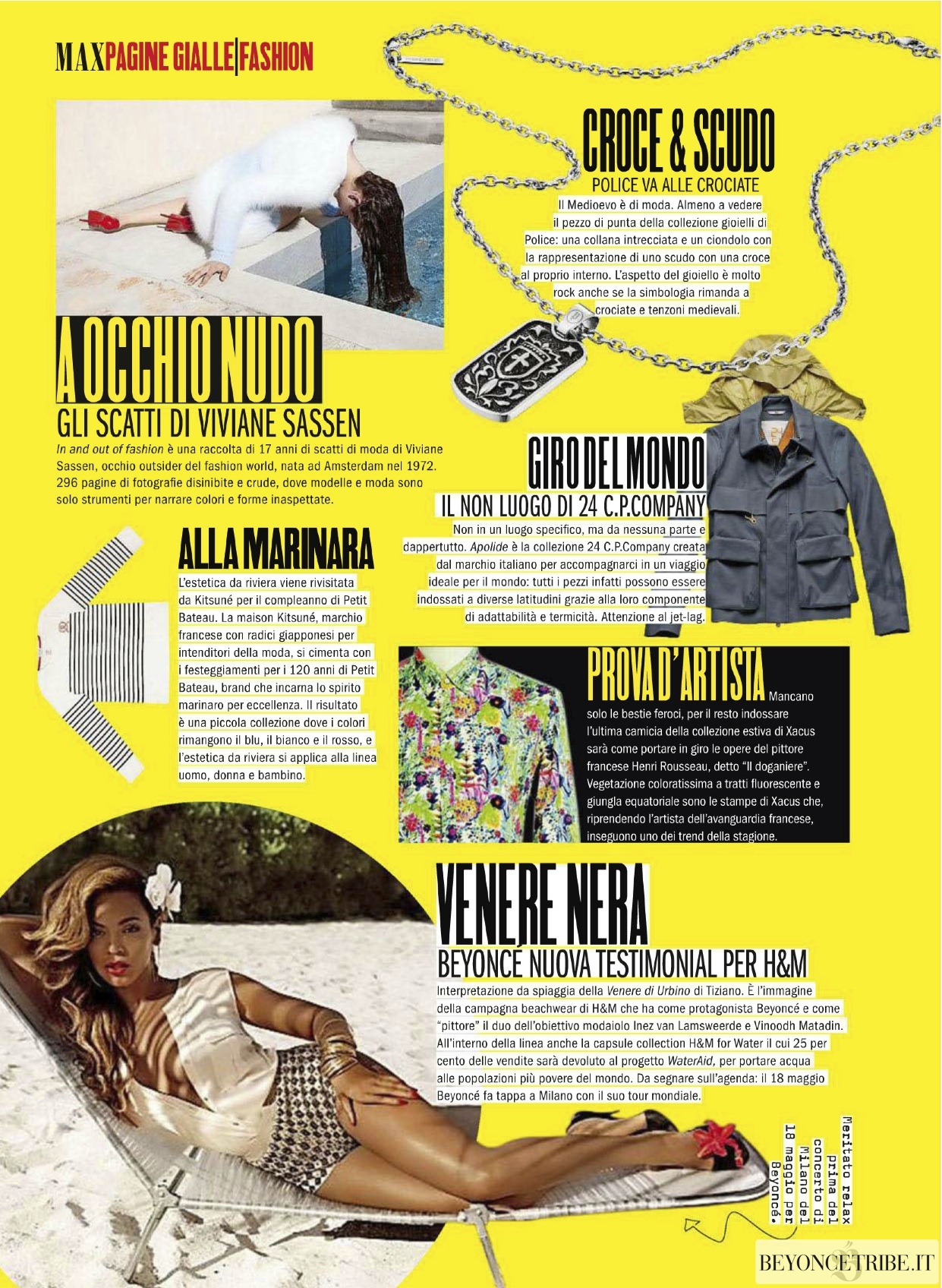 MAX PAGINE GIALLE | FASHION

CROCE & SCUDO
POLICE VA ALLE CROCIATE
Il Medioevo è di moda. Almeno a vedere il pezzo di punta della collezione gioielli di Police: una collana intrecciata e un ciondolo con la rappresentazione di uno scudo con una croce al proprio interno. L'aspetto del gioiello è molto rock anche se la simbologia rimanda a crociate e tenzoni medievali.

A OCCHIO NUDO
GLI SCATTI DI VIVIANE SASSEN
In and out of fashion è una raccolta di 17 anni di scatti di moda di Viviane Sassen, occhio outsider del fashion world, nata ad Amsterdam nel 1972. 296 pagine di fotografie disinibite e crude, dove modelle e moda sono solo strumenti per narrare colori e forme inaspettate.

GIRO DEL MONDO
IL NON LUOGO DI 24 C.P.COMPANY
Non in un luogo specifico, ma da nessuna parte e dappertutto. Apolide è la collezione 24 C.P.Company creata dal marchio italiano per accompagnarci in un viaggio ideale per il mondo: tutti i pezzi infatti possono essere indossati a diverse latitudini grazie alla loro componente di adattabilità e termicità. Attenzione al jet-lag.

ALLA MARINARA
L'estetica da riviera viene rivisitata da Kitsuné per il compleanno di Petit Bateau. La maison Kitsuné, marchio francese con radici giapponesi per intenditori della moda, si cimenta con i festeggiamenti per i 120 anni di Petit Bateau, brand che incarna lo spirito marinaro per eccellenza. Il risultato è una piccola collezione dove i colori rimangono il blu, il bianco e il rosso, e l'estetica da riviera si applica alla linea uomo, donna e bambino.

PROVA D'ARTISTA
Mancano solo le bestie feroci, per il resto indossare l'ultima camicia della collezione estiva di Xacus sarà come portare in giro le opere del pittore francese Henri Rousseau, detto "Il doganiere". Vegetazione coloratissima a tratti fluorescente e giungla equatoriale sono le stampe di Xacus che, riprendendo l'artista dell'avanguardia francese, inseguono uno dei trend della stagione.

VENERE NERA
BEYONCÉ NUOVA TESTIMONIAL PER H&M
Interpretazione da spiaggia della Venere di Urbino di Tiziano. È l'immagine della campagna beachwear di H&M che ha come protagonista Beyoncé e come "pittore" il duo dell'obiettivo modaiolo Inez van Lamsweerde e Vinoodh Matadin. All'interno della linea anche la capsule collection H&M for Water il cui 25 per cento delle vendite sarà devoluto al progetto WaterAid, per portare acqua alle popolazioni più povere del mondo. Da segnare sull'agenda: il 18 maggio Beyoncé fa tappa a Milano con il suo tour mondiale.

Meritato relax prima del concerto di Milano del 18 maggio per Beyoncé.

BEYONCETRIBE.IT